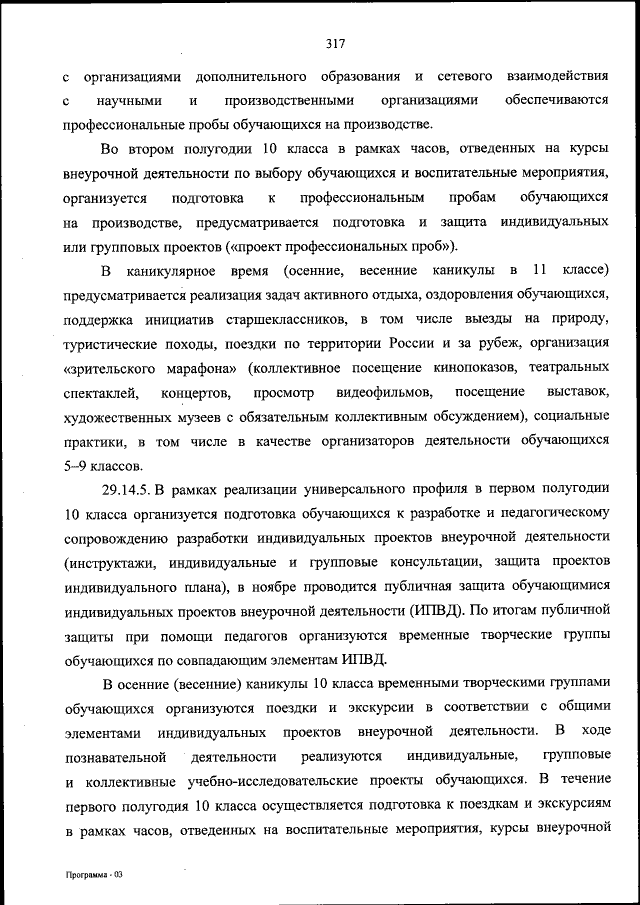 317

с организациями дополнительного образования и сетевого взаимодействия с научными и производственными организациями обеспечиваются профессиональные пробы обучающихся на производстве.

Во втором полугодии 10 класса в рамках часов, отведенных на курсы внеурочной деятельности по выбору обучающихся и воспитательные мероприятия, организуется подготовка к профессиональным пробам обучающихся на производстве, предусматривается подготовка и защита индивидуальных или групповых проектов («проект профессиональных проб»).

В каникулярное время (осенние, весенние каникулы в 11 классе) предусматривается реализация задач активного отдыха, оздоровления обучающихся, поддержка инициатив старшеклассников, в том числе выезды на природу, туристические походы, поездки по территории России и за рубеж, организация «зрительского марафона» (коллективное посещение кинопоказов, театральных спектаклей, концертов, просмотр видеофильмов, посещение выставок, художественных музеев с обязательным коллективным обсуждением), социальные практики, в том числе в качестве организаторов деятельности обучающихся 5–9 классов.

29.14.5. В рамках реализации универсального профиля в первом полугодии 10 класса организуется подготовка обучающихся к разработке и педагогическому сопровождению разработки индивидуальных проектов внеурочной деятельности (инструктажи, индивидуальные и групповые консультации, защита проектов индивидуального плана), в ноябре проводится публичная защита обучающимися индивидуальных проектов внеурочной деятельности (ИПВД). По итогам публичной защиты при помощи педагогов организуются временные творческие группы обучающихся по совпадающим элементам ИПВД.

В осенние (весенние) каникулы 10 класса временными творческими группами обучающихся организуются поездки и экскурсии в соответствии с общими элементами индивидуальных проектов внеурочной деятельности. В ходе познавательной деятельности реализуются индивидуальные, групповые и коллективные учебно-исследовательские проекты обучающихся. В течение первого полугодия 10 класса осуществляется подготовка к поездкам и экскурсиям в рамках часов, отведенных на воспитательные мероприятия, курсы внеурочной

Программа - 03